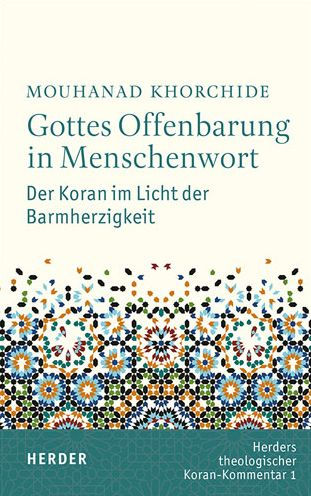 MOUHANAD KHORCHIDE

Gottes Offenbarung in Menschenwort

Der Koran im Licht der Barmherzigkeit

HERDER

Herders theologischer Koran-Kommentar 1